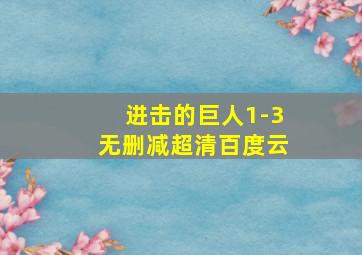 进击的巨人1-3
无删减超清百度云